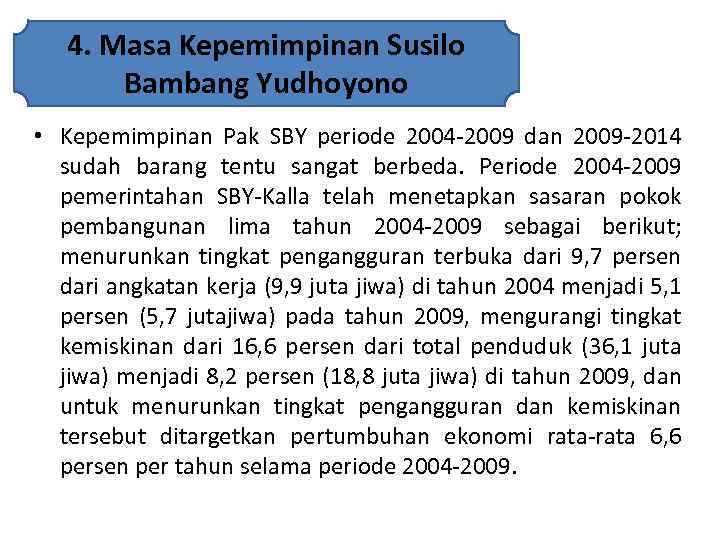 4. Masa Kepemimpinan Susilo Bambang Yudhoyono

• Kepemimpinan Pak SBY periode 2004-2009 dan 2009-2014 sudah barang tentu sangat berbeda. Periode 2004-2009 pemerintahan SBY-Kalla telah menetapkan sasaran pokok pembangunan lima tahun 2004-2009 sebagai berikut; menurunkan tingkat pengangguran terbuka dari 9,7 persen dari angkatan kerja (9,9 juta jiwa) di tahun 2004 menjadi 5,1 persen (5,7 jutajiwa) pada tahun 2009, mengurangi tingkat kemiskinan dari 16,6 persen dari total penduduk (36,1 juta jiwa) menjadi 8,2 persen (18,8 juta jiwa) di tahun 2009, dan untuk menurunkan tingkat pengangguran dan kemiskinan tersebut ditargetkan pertumbuhan ekonomi rata-rata 6,6 persen per tahun selama periode 2004-2009.